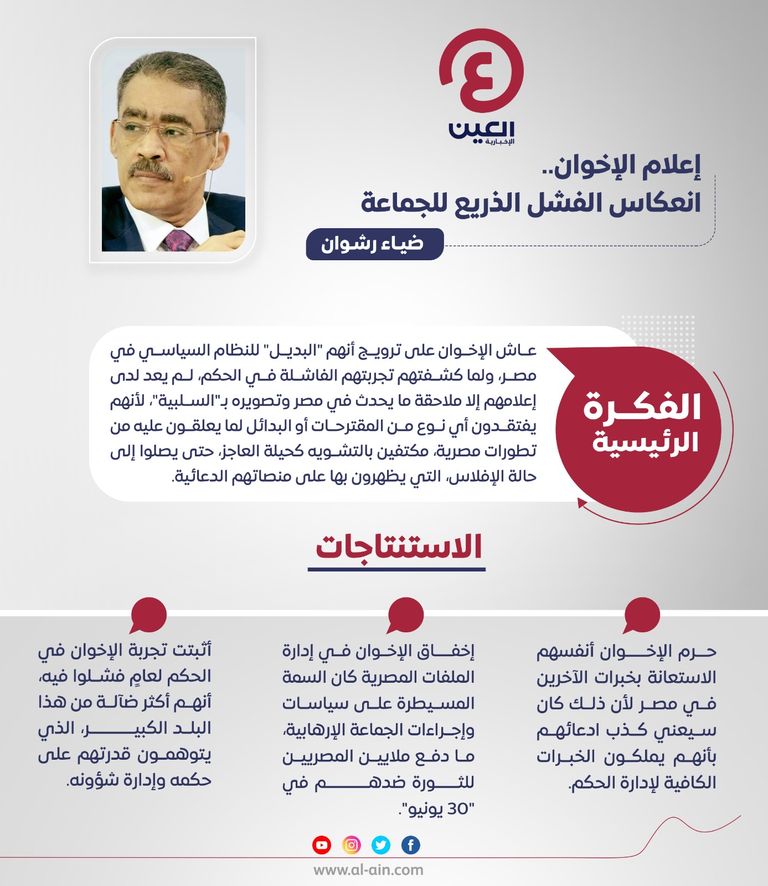 العين
الإخبارية

إعلام الإخوان..
انعكاس الفشل الذريع للجماعة

ضياء رشوان

الفكرة
الرئيسية

عاش الإخوان على ترويج أنهم "البديل" للنظام السياسي في مصر، ولما كشفتهم تجربتهم الفاشلة في الحكم، لم يعد لدى إعلامهم إلا ملاحقة ما يحدث في مصر وتصويره بـ"السلبية"، لأنهم يفتقدون أي نوع من المقترحات أو البدائل لما يعلقون عليه من تطورات مصرية، مكتفين بالتشويه كحيلة العاجز، حتى يصلوا إلى حالة الإفلاس، التي يظهرون بها على منصاتهم الدعائية.

الاستنتاجات

حرم الإخوان أنفسهم الاستعانة بخبرات الآخرين في مصر لأن ذلك كان سيعني كذب ادعائهم بأنهم يملكون الخبرات الكافية لإدارة الحكم.

إخفاق الإخوان في إدارة الملفات المصرية كان السمة المسيطرة على سياسات وإجراءات الجماعة الإرهابية، ما دفع ملايين المصريين للثورة ضدهم في "30 يونيو".

أثبتت تجربة الإخوان في الحكم لعامٍ فشلوا فيه، أنهم أكثر ضآلة من هذا البلد الكبير، الذي يتوهمون قدرتهم على حكمه وإدارة شؤونه.

www.al-ain.com